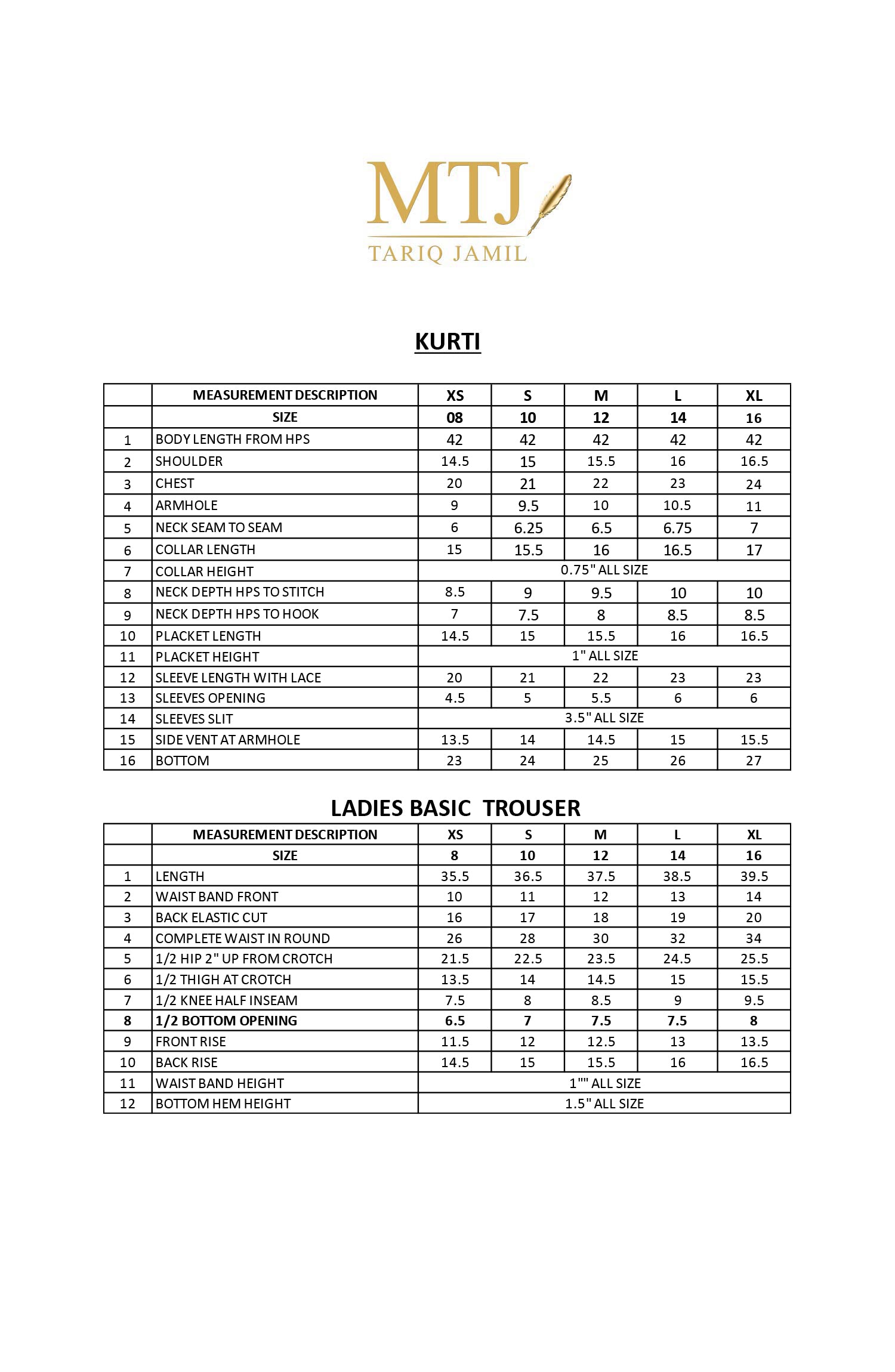 MTJ
TARIQ JAMIL

KURTI

| | MEASUREMENT DESCRIPTION | XS | S | M | L | XL |
|---|---|---|---|---|---|---|
| | SIZE | 08 | 10 | 12 | 14 | 16 |
| 1 | BODY LENGTH FROM HPS | 42 | 42 | 42 | 42 | 42 |
| 2 | SHOULDER | 14.5 | 15 | 15.5 | 16 | 16.5 |
| 3 | CHEST | 20 | 21 | 22 | 23 | 24 |
| 4 | ARMHOLE | 9 | 9.5 | 10 | 10.5 | 11 |
| 5 | NECK SEAM TO SEAM | 6 | 6.25 | 6.5 | 6.75 | 7 |
| 6 | COLLAR LENGTH | 15 | 15.5 | 16 | 16.5 | 17 |
| 7 | COLLAR HEIGHT | 0.75" ALL SIZE | | | | |
| 8 | NECK DEPTH HPS TO STITCH | 8.5 | 9 | 9.5 | 10 | 10 |
| 9 | NECK DEPTH HPS TO HOOK | 7 | 7.5 | 8 | 8.5 | 8.5 |
| 10 | PLACKET LENGTH | 14.5 | 15 | 15.5 | 16 | 16.5 |
| 11 | PLACKET HEIGHT | 1" ALL SIZE | | | | |
| 12 | SLEEVE LENGTH WITH LACE | 20 | 21 | 22 | 23 | 23 |
| 13 | SLEEVES OPENING | 4.5 | 5 | 5.5 | 6 | 6 |
| 14 | SLEEVES SLIT | 3.5" ALL SIZE | | | | |
| 15 | SIDE VENT AT ARMHOLE | 13.5 | 14 | 14.5 | 15 | 15.5 |
| 16 | BOTTOM | 23 | 24 | 25 | 26 | 27 |

LADIES BASIC TROUSER

| | MEASUREMENT DESCRIPTION | XS | S | M | L | XL |
|---|---|---|---|---|---|---|
| | SIZE | 8 | 10 | 12 | 14 | 16 |
| 1 | LENGTH | 35.5 | 36.5 | 37.5 | 38.5 | 39.5 |
| 2 | WAIST BAND FRONT | 10 | 11 | 12 | 13 | 14 |
| 3 | BACK ELASTIC CUT | 16 | 17 | 18 | 19 | 20 |
| 4 | COMPLETE WAIST IN ROUND | 26 | 28 | 30 | 32 | 34 |
| 5 | 1/2 HIP 2" UP FROM CROTCH | 21.5 | 22.5 | 23.5 | 24.5 | 25.5 |
| 6 | 1/2 THIGH AT CROTCH | 13.5 | 14 | 14.5 | 15 | 15.5 |
| 7 | 1/2 KNEE HALF INSEAM | 7.5 | 8 | 8.5 | 9 | 9.5 |
| 8 | 1/2 BOTTOM OPENING | 6.5 | 7 | 7.5 | 7.5 | 8 |
| 9 | FRONT RISE | 11.5 | 12 | 12.5 | 13 | 13.5 |
| 10 | BACK RISE | 14.5 | 15 | 15.5 | 16 | 16.5 |
| 11 | WAIST BAND HEIGHT | 1"" ALL SIZE | | | | |
| 12 | BOTTOM HEM HEIGHT | 1.5" ALL SIZE | | | | |